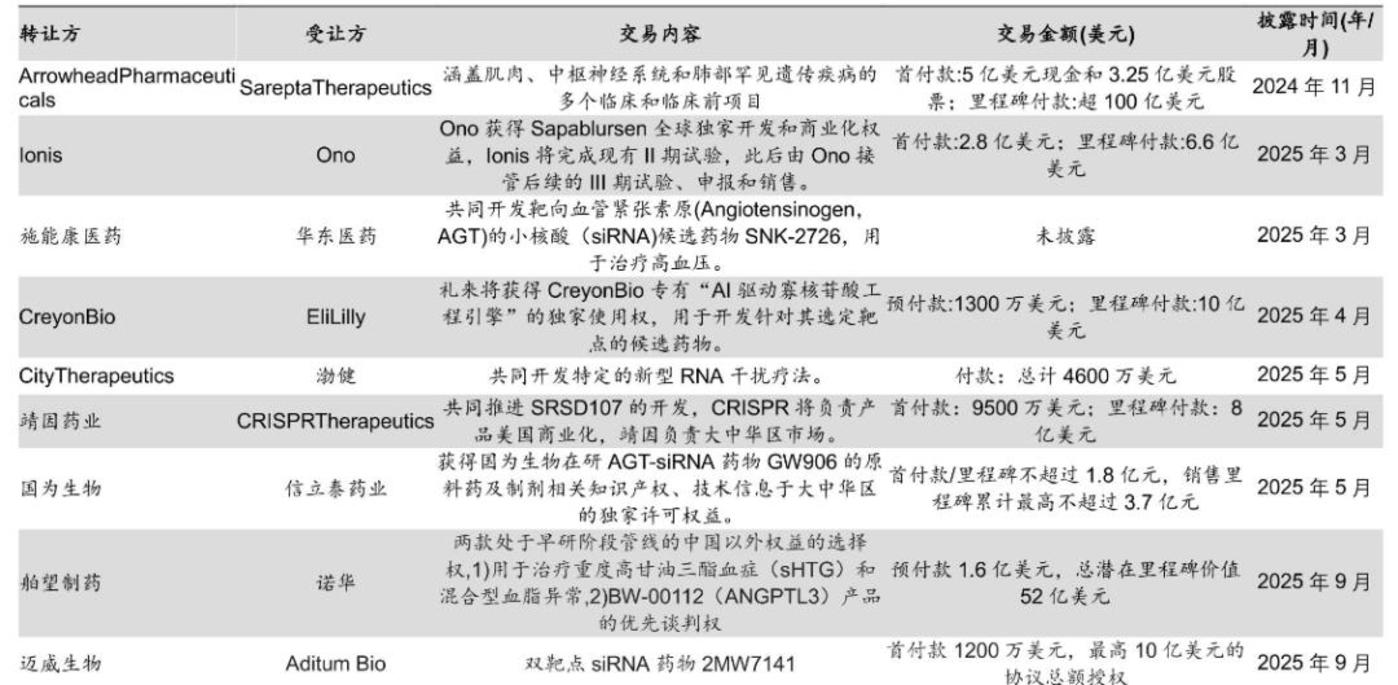 | 转让方 | 受让方 | 交易内容 | 交易金额(美元) | 披露时间(年/月) |
|---|---|---|---|---|
| ArrowheadPharmaceuticals | SareptaTherapeutics | 涵盖肌肉、中枢神经系统和肺部罕见遗传疾病的多个临床和临床前项目 | 首付款:5 亿美元现金和 3.25 亿美元股票；里程碑付款:超 100 亿美元 | 2024 年 11 月 |
| Ionis | Ono | Ono 获得 Sapablursen 全球独家开发和商业化权益，Ionis 将完成现有 II 期试验，此后由 Ono 接管后续的 III 期试验、申报和销售。 | 首付款:2.8 亿美元；里程碑付款:6.6 亿美元 | 2025 年 3 月 |
| 施能康医药 | 华东医药 | 共同开发靶向血管紧张素原(Angiotensinogen, AGT)的小核酸（siRNA)候选药物 SNK-2726，用于治疗高血压。 | 未披露 | 2025 年 3 月 |
| CreyonBio | EliLilly | 礼来将获得 CreyonBio 专有“AI 驱动寡核苷酸工程引擎”的独家使用权，用于开发针对其选定靶点的候选药物。 | 预付款:1300 万美元；里程碑付款:10 亿美元 | 2025 年 4 月 |
| CityTherapeutics | 渤健 | 共同开发特定的新型 RNA 干扰疗法。 | 付款：总计 4600 万美元 | 2025 年 5 月 |
| 靖因药业 | CRISPRTherapeutics | 共同推进 SRSD107 的开发，CRISPR 将负责产品美国商业化，靖因负责大中华区市场。 | 首付款：9500 万美元；里程碑付款：8 亿美元 | 2025 年 5 月 |
| 国为生物 | 信立泰药业 | 获得国为生物在研 AGT-siRNA 药物 GW906 的原料药及制剂相关知识产权、技术信息于大中华区的独家许可权益。 | 首付款/里程碑不超过 1.8 亿元，销售里程碑累计最高不超过 3.7 亿元 | 2025 年 5 月 |
| 舶望制药 | 诺华 | 两款处于早研阶段管线的中国以外权益的选择权,1)用于治疗重度高甘油三酯血症（sHTG）和混合型血脂异常,2)BW-00112（ANGPTL3）产品的优先谈判权 | 预付款 1.6 亿美元，总潜在里程碑价值 52 亿美元 | 2025 年 9 月 |
| 迈威生物 | Aditum Bio | 双靶点 siRNA 药物 2MW7141 | 首付款 1200 万美元，最高 10 亿美元的协议总额授权 | 2025 年 9 月 |